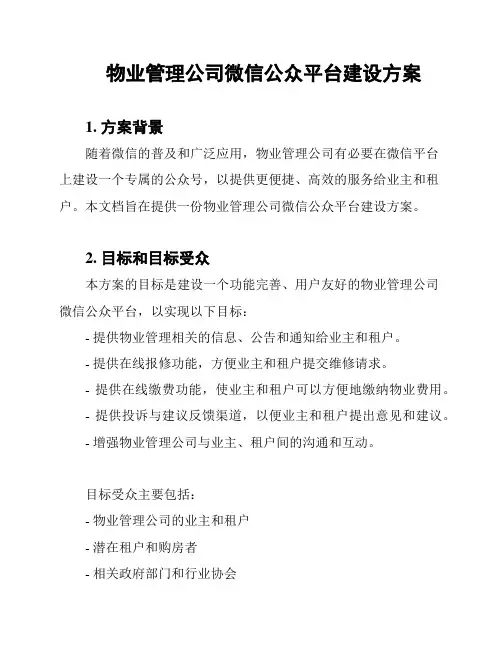 物业管理公司微信公众平台建设方案

1. 方案背景

随着微信的普及和广泛应用，物业管理公司有必要在微信平台上建设一个专属的公众号，以提供更便捷、高效的服务给业主和租户。本文档旨在提供一份物业管理公司微信公众平台建设方案。

2. 目标和目标受众

本方案的目标是建设一个功能完善、用户友好的物业管理公司微信公众平台，以实现以下目标：

- 提供物业管理相关的信息、公告和通知给业主和租户。
- 提供在线报修功能，方便业主和租户提交维修请求。
- 提供在线缴费功能，使业主和租户可以方便地缴纳物业费用。
- 提供投诉与建议反馈渠道，以便业主和租户提出意见和建议。
- 增强物业管理公司与业主、租户间的沟通和互动。

目标受众主要包括：
- 物业管理公司的业主和租户
- 潜在租户和购房者
- 相关政府部门和行业协会